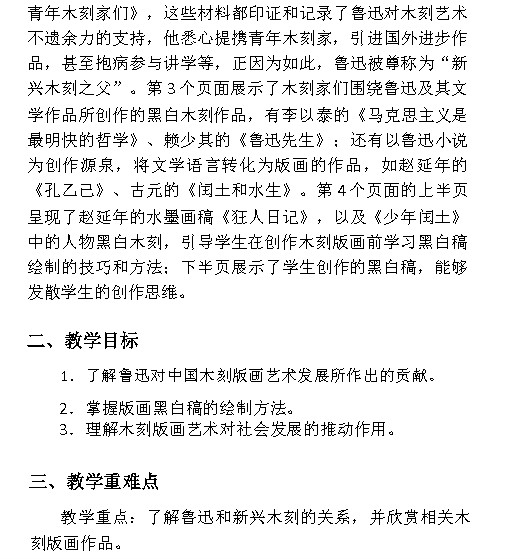 青年木刻家们》，这些材料都印证和记录了鲁迅对木刻艺术不遗余力的支持，他悉心提携青年木刻家，引进国外进步作品，甚至抱病参与讲学等，正因为如此，鲁迅被尊称为“新兴木刻之父”。第3个页面展示了木刻家们围绕鲁迅及其文学作品所创作的黑白木刻作品，有李以泰的《马克思主义是最明快的哲学》、赖少其的《鲁迅先生》；还有以鲁迅小说为创作源泉，将文学语言转化为版画的作品，如赵延年的《孔乙己》、古元的《闰土和水生》。第4个页面的上半页呈现了赵延年的水墨画稿《狂人日记》，以及《少年闰土》中的人物黑白木刻，引导学生在创作木刻版画前学习黑白稿绘制的技巧和方法；下半页展示了学生创作的黑白稿，能够发散学生的创作思维。

二、教学目标

1. 了解鲁迅对中国木刻版画艺术发展所作出的贡献。
2. 掌握版画黑白稿的绘制方法。
3. 理解木刻版画艺术对社会发展的推动作用。

三、教学重难点

教学重点：了解鲁迅和新兴木刻的关系，并欣赏相关木刻版画作品。